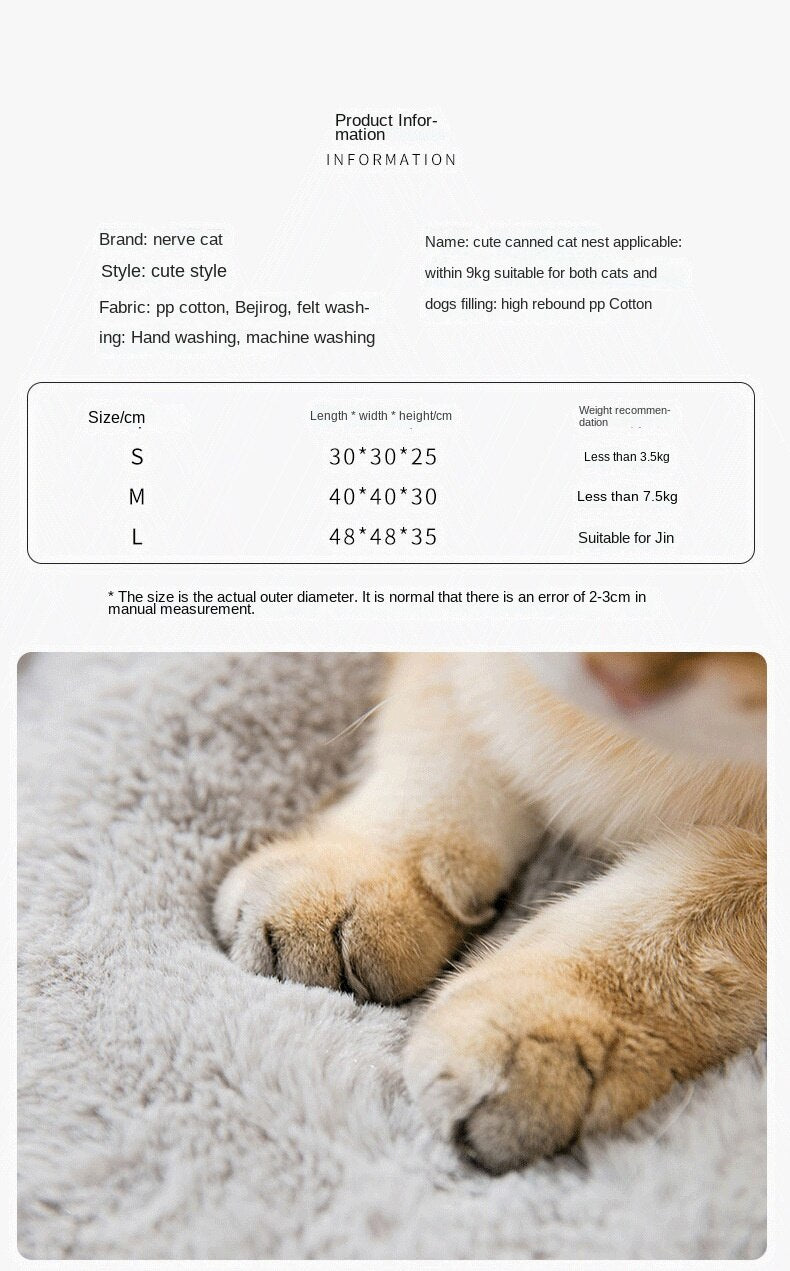 Product Information
INFORMATION

Brand: nerve cat
Style: cute style
Fabric: pp cotton, Bejirog, felt washing: Hand washing, machine washing

Name: cute canned cat nest applicable: within 9kg suitable for both cats and dogs filling: high rebound pp Cotton

| Size/cm | Length * width * height/cm | Weight recommendation |
|---|---|---|
| S | 30*30*25 | Less than 3.5kg |
| M | 40*40*30 | Less than 7.5kg |
| L | 48*48*35 | Suitable for Jin |

* The size is the actual outer diameter. It is normal that there is an error of 2-3cm in manual measurement.